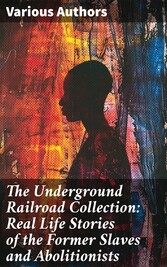 Various Authors

The Underground Railroad Collection: Real Life Stories of the Former Slaves and Abolitionists